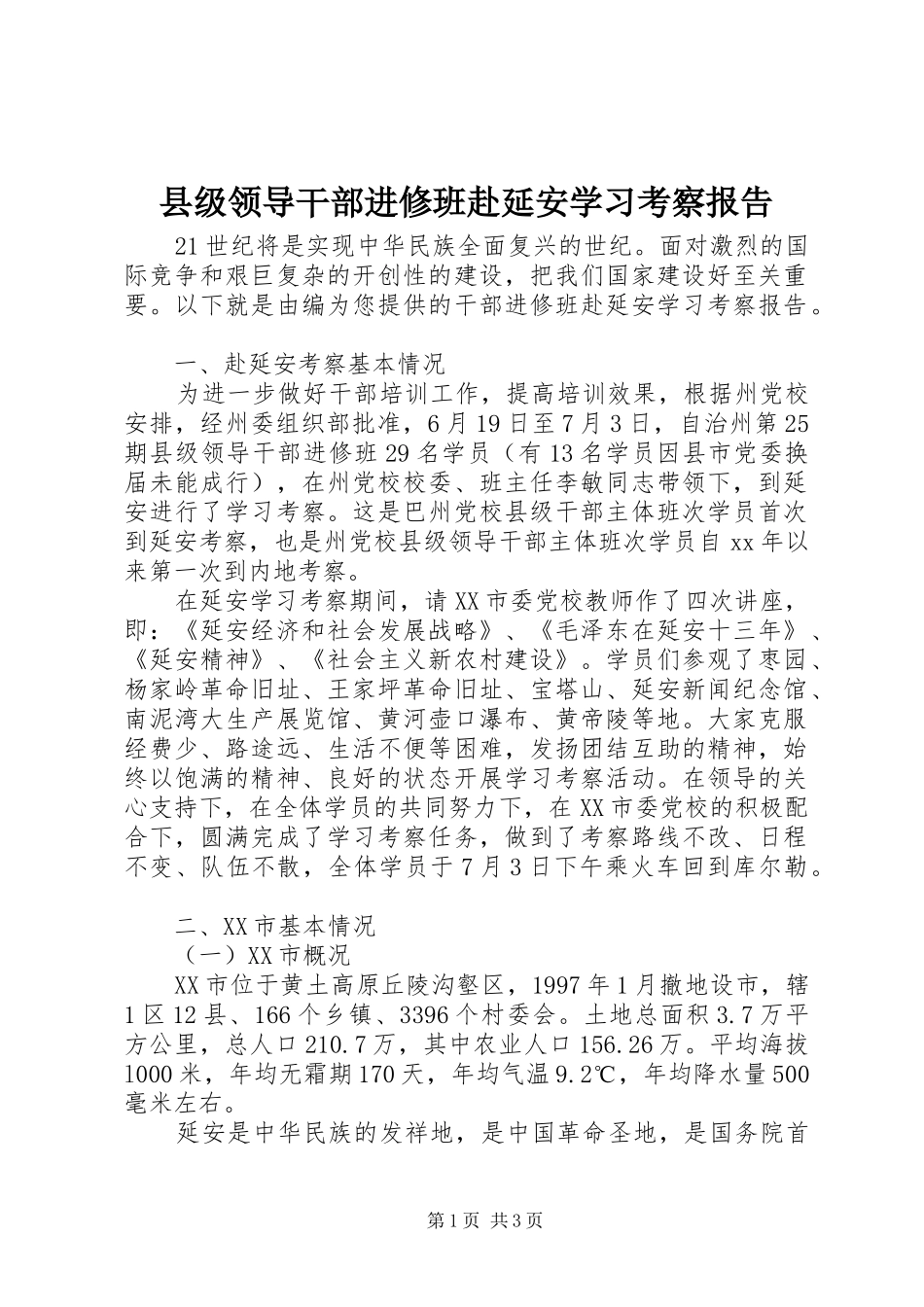 县级领导干部进修班赴延安学习考察报告

21世纪将是实现中华民族全面复兴的世纪。面对激烈的国际竞争和艰巨复杂的开创性的建设，把我们国家建设好至关重要。以下就是由编为您提供的干部进修班赴延安学习考察报告。

一、赴延安考察基本情况

为进一步做好干部培训工作，提高培训效果，根据州党校安排，经州委组织部批准，6月19日至7月3日，自治州第25期县级领导干部进修班29名学员（有13名学员因县市党委换届未能成行），在州党校校委、班主任李敏同志带领下，到延安进行了学习考察。这是巴州党校县级干部主体班次学员首次到延安考察，也是州党校县级领导干部主体班次学员自xx年以来第一次到内地考察。

在延安学习考察期间，请XX市委党校教师作了四次讲座，即：《延安经济和社会发展战略》、《毛泽东在延安十三年》、《延安精神》、《社会主义新农村建设》。学员们参观了枣园、杨家岭革命旧址、王家坪革命旧址、宝塔山、延安新闻纪念馆、南泥湾大生产展览馆、黄河壶口瀑布、黄帝陵等地。大家克服经费少、路途远、生活不便等困难，发扬团结互助的精神，始终以饱满的精神、良好的状态开展学习考察活动。在领导的关心支持下，在全体学员的共同努力下，在XX市委党校的积极配合下，圆满完成了学习考察任务，做到了考察路线不改、日程不变、队伍不散，全体学员于7月3日下午乘火车回到库尔勒。

二、XX市基本情况

（一）XX市概况

XX市位于黄土高原丘陵沟壑区，1997年1月撤地设市，辖1区12县、166个乡镇、3396个村委会。土地总面积3.7万平方公里，总人口210.7万，其中农业人口156.26万。平均海拔1000米，年均无霜期170天，年均气温9.2℃，年均降水量500毫米左右。

延安是中华民族的发祥地，是中国革命圣地，是国务院首

第1页 共3页